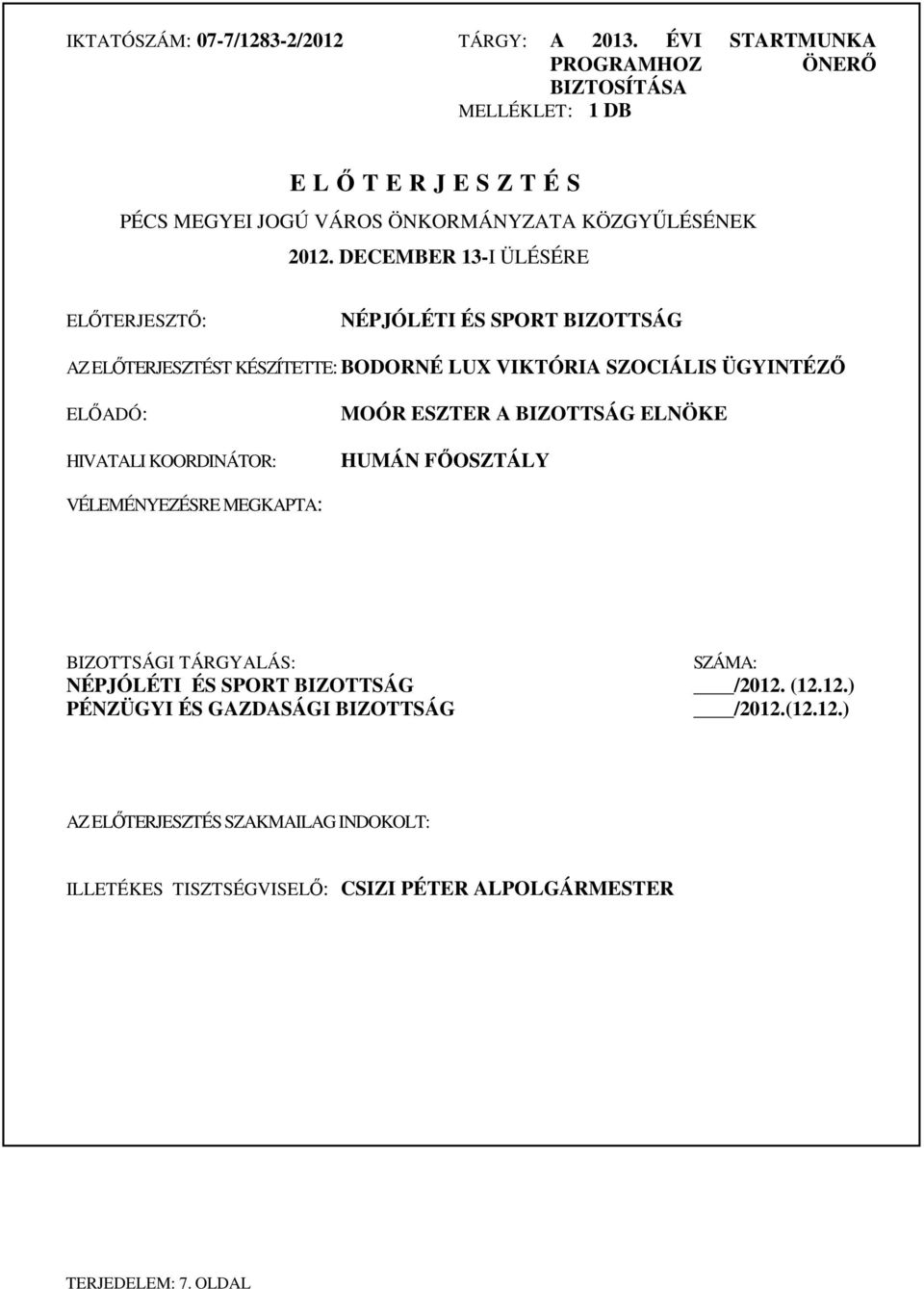 IKTATÓSZÁM: 07-7/1283-2/2012

TÁRGY: A 2013. ÉVI STARTMUNKA PROGRAMHOZ ÖNERŐ BIZTOSÍTÁSA

MELLÉKLET: 1 DB

E L Ő T E R J E S Z T É S

PÉCS MEGYEI JOGÚ VÁROS ÖNKORMÁNYZATA KÖZGYŰLÉSÉNEK 2012. DECEMBER 13-I ÜLÉSÉRE

ELŐTERJESZTŐ: NÉPJÓLÉTI ÉS SPORT BIZOTTSÁG

AZ ELŐTERJESZTÉST KÉSZÍTETTE: BODORNÉ LUX VIKTÓRIA SZOCIÁLIS ÜGYINTÉZŐ

ELŐADÓ: MOÓR ESZTER A BIZOTTSÁG ELNÖKE

HIVATALI KOORDINÁTOR: HUMÁN FŐOSZTÁLY

VÉLEMÉNYEZÉSRE MEGKAPTA:

| BIZOTTSÁGI TÁRGYALÁS: | SZÁMA: |
|---|---|
| NÉPJÓLÉTI ÉS SPORT BIZOTTSÁG | ____/2012. (12.12.) |
| PÉNZÜGYI ÉS GAZDASÁGI BIZOTTSÁG | ____/2012.(12.12.) |

AZ ELŐTERJESZTÉS SZAKMAILAG INDOKOLT:

ILLETÉKES TISZTSÉGVISELŐ: CSIZI PÉTER ALPOLGÁRMESTER

TERJEDELEM: 7. OLDAL